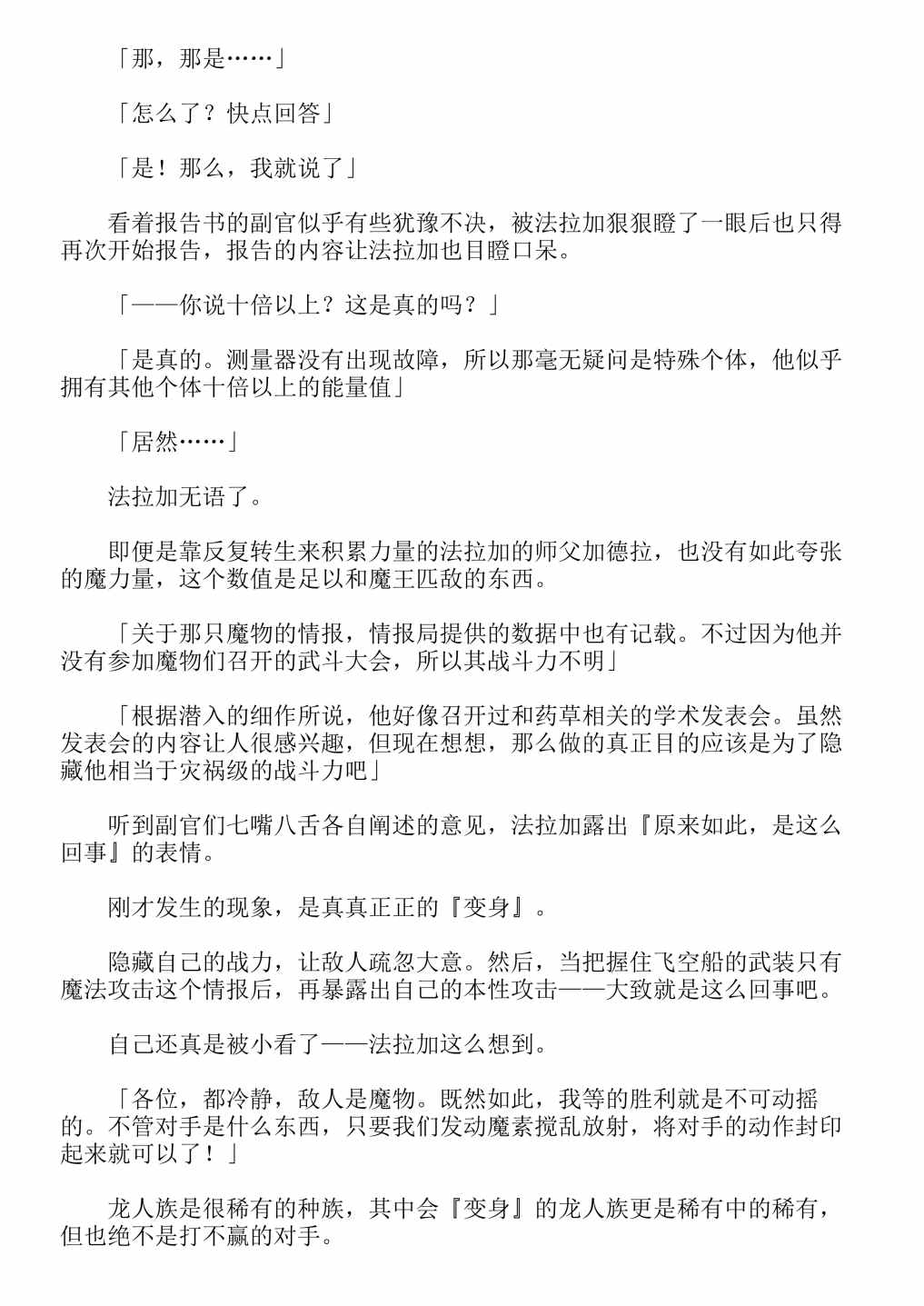 「那，那是……」

「怎么了？快点回答」

「是！那么，我就说了」

看着报告书的副官似乎有些犹豫不决，被法拉加狠狠瞪了一眼后也只得再次开始报告，报告的内容让法拉加也目瞪口呆。

「——你说十倍以上？这是真的吗？」

「是真的。测量器没有出现故障，所以那毫无疑问是特殊个体，他似乎拥有其他个体十倍以上的能量值」

「居然……」

法拉加无语了。

即便是靠反复转生来积累力量的法拉加的师父加德拉，也没有如此夸张的魔力量，这个数值是足以和魔王匹敌的东西。

「关于那只魔物的情报，情报局提供的数据中也有记载。不过因为他并没有参加魔物们召开的武斗大会，所以其战斗力不明」

「根据潜入的细作所说，他好像召开过和药草相关的学术发表会。虽然发表会的内容让人很感兴趣，但现在想想，那么做的真正目的应该是为了隐藏他相当于灾祸级的战斗力吧」

听到副官们七嘴八舌各自阐述的意见，法拉加露出『原来如此，是这么回事』的表情。

刚才发生的现象，是真真正正的『变身』。

隐藏自己的战力，让敌人疏忽大意。然后，当把握住飞空船的武装只有魔法攻击这个情报后，再暴露出自己的本性攻击——大致就是这么回事吧。

自己还真是被小看了——法拉加这么想到。

「各位，都冷静，敌人是魔物。既然如此，我等的胜利就是不可动摇的。不管对手是什么东西，只要我们发动魔素搅乱放射，将对手的动作封印起来就可以了！」

龙人族是很稀有的种族，其中会『变身』的龙人族更是稀有中的稀有，但也绝不是打不赢的对手。